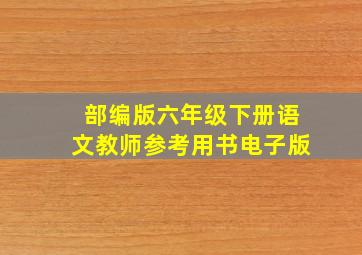 部编版六年级下册语文教师参考用书电子版